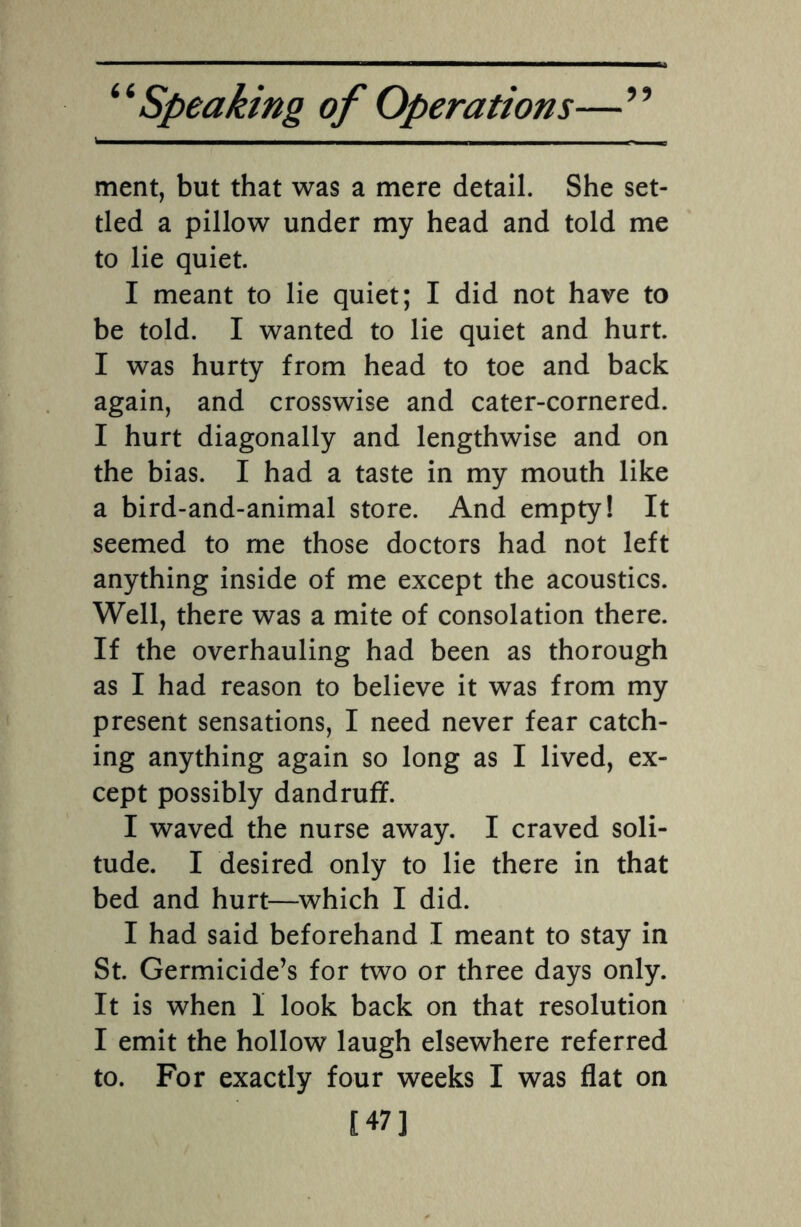 "Speaking of Operations—"

ment, but that was a mere detail. She settled a pillow under my head and told me to lie quiet.

I meant to lie quiet; I did not have to be told. I wanted to lie quiet and hurt. I was hurty from head to toe and back again, and crosswise and cater-cornered. I hurt diagonally and lengthwise and on the bias. I had a taste in my mouth like a bird-and-animal store. And empty! It seemed to me those doctors had not left anything inside of me except the acoustics. Well, there was a mite of consolation there. If the overhauling had been as thorough as I had reason to believe it was from my present sensations, I need never fear catching anything again so long as I lived, except possibly dandruff.

I waved the nurse away. I craved solitude. I desired only to lie there in that bed and hurt—which I did.

I had said beforehand I meant to stay in St. Germicide's for two or three days only. It is when I look back on that resolution I emit the hollow laugh elsewhere referred to. For exactly four weeks I was flat on

[47]